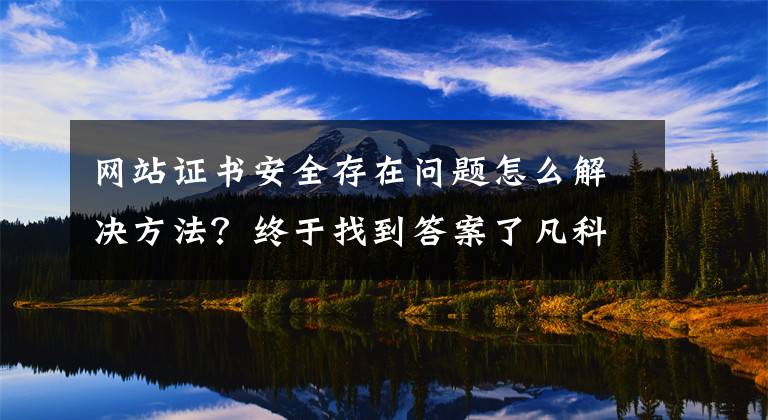 网站证书安全存在问题怎么解决方法？终于找到答案了凡科